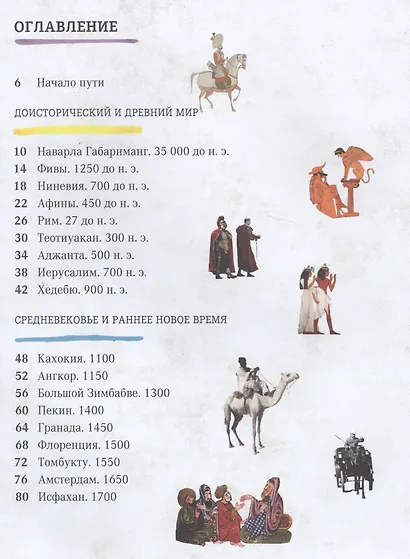 ОГЛАВЛЕНИЕ

6 Начало пути

ДОИСТОРИЧЕСКИЙ И ДРЕВНИЙ МИР

10 Наварла Габарнманг. 35 000 до н. э.
14 Фивы. 1250 до н. э.
18 Ниневия. 700 до н. э.
22 Афины. 450 до н. э.
26 Рим. 27 до н. э.
30 Теотиуакан. 300 н. э.
34 Аджанта. 500 н. э.
38 Иерусалим. 700 н. э.
42 Хедебю. 900 н. э.

СРЕДНЕВЕКОВЬЕ И РАННЕЕ НОВОЕ ВРЕМЯ

48 Кахокия. 1100
52 Ангкор. 1150
56 Большой Зимбабве. 1300
60 Пекин. 1400
64 Гранада. 1450
68 Флоренция. 1500
72 Томбукту. 1550
76 Амстердам. 1650
80 Исфахан. 1700